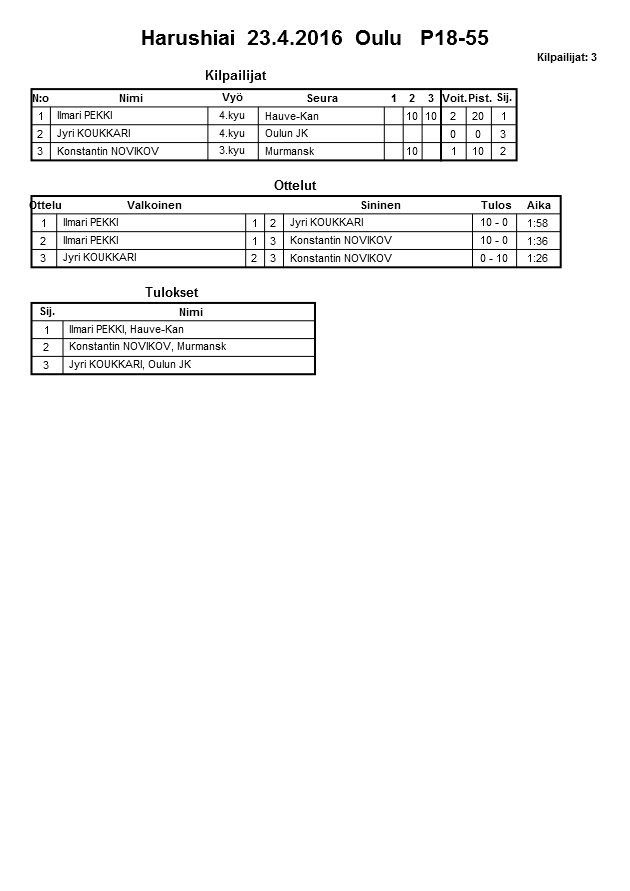 Harushiai 23.4.2016 Oulu P18-55

Kilpailijat: 3

Kilpailijat

| N:o | Nimi | Vyö | Seura | 1 | 2 | 3 | Voit. | Pist. | Sij. |
|---|---|---|---|---|---|---|---|---|---|
| 1 | Ilmari PEKKI | 4.kyu | Hauve-Kan | | 10 | 10 | 2 | 20 | 1 |
| 2 | Jyri KOUKKARI | 4.kyu | Oulun JK | | | | 0 | 0 | 3 |
| 3 | Konstantin NOVIKOV | 3.kyu | Murmansk | | 10 | | 1 | 10 | 2 |

Ottelut

| Ottelu | Valkoinen | | | Sininen | Tulos | Aika |
|---|---|---|---|---|---|---|
| 1 | Ilmari PEKKI | 1 | 2 | Jyri KOUKKARI | 10 - 0 | 1:58 |
| 2 | Ilmari PEKKI | 1 | 3 | Konstantin NOVIKOV | 10 - 0 | 1:36 |
| 3 | Jyri KOUKKARI | 2 | 3 | Konstantin NOVIKOV | 0 - 10 | 1:26 |

Tulokset

| Sij. | Nimi |
|---|---|
| 1 | Ilmari PEKKI, Hauve-Kan |
| 2 | Konstantin NOVIKOV, Murmansk |
| 3 | Jyri KOUKKARI, Oulun JK |